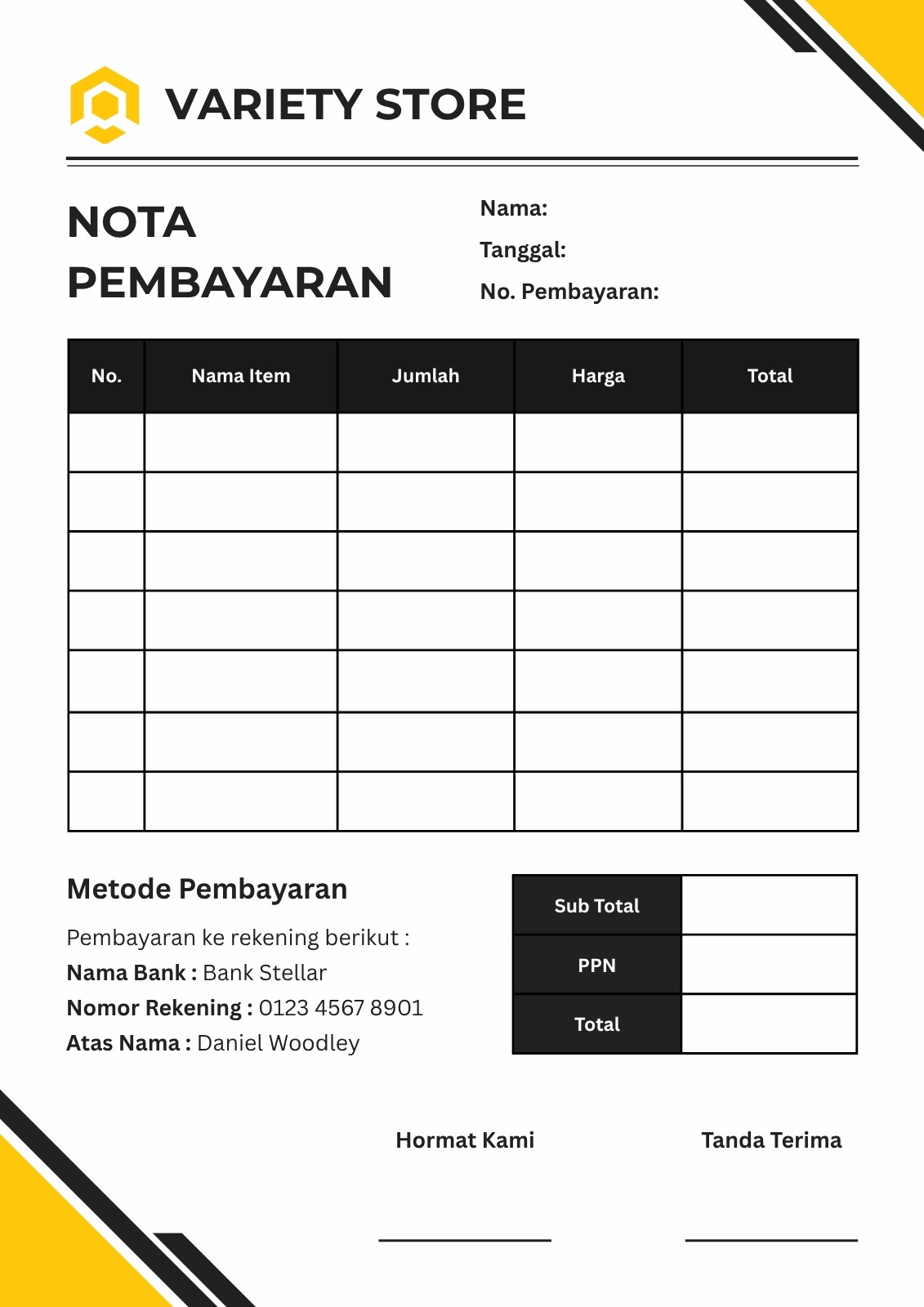 VARIETY STORE

NOTA PEMBAYARAN

Nama:
Tanggal:
No. Pembayaran:

| No. | Nama Item | Jumlah | Harga | Total |
|---|---|---|---|---|
| | | | | |
| | | | | |
| | | | | |
| | | | | |
| | | | | |
| | | | | |
| | | | | |

Metode Pembayaran

Pembayaran ke rekening berikut :
Nama Bank : Bank Stellar
Nomor Rekening : 0123 4567 8901
Atas Nama : Daniel Woodley

| Sub Total | |
|---|---|
| PPN | |
| Total | |

Hormat Kami

Tanda Terima